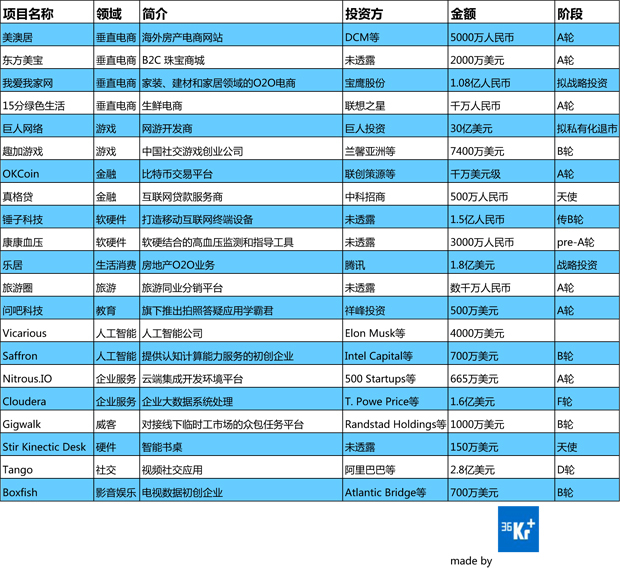 | 项目名称 | 领域 | 简介 | 投资方 | 金额 | 阶段 |
|---|---|---|---|---|---|
| 美澳居 | 垂直电商 | 海外房产电商网站 | DCM等 | 5000万人民币 | A轮 |
| 东方美宝 | 垂直电商 | B2C 珠宝商城 | 未透露 | 2000万美元 | A轮 |
| 我爱我家网 | 垂直电商 | 家装、建材和家居领域的O2O电商 | 宝鹰股份 | 1.08亿人民币 | 拟战略投资 |
| 15分绿色生活 | 垂直电商 | 生鲜电商 | 联想之星 | 千万人民币 | A轮 |
| 巨人网络 | 游戏 | 网游开发商 | 巨人投资 | 30亿美元 | 拟私有化退市 |
| 趣加游戏 | 游戏 | 中国社交游戏创业公司 | 兰馨亚洲等 | 7400万美元 | B轮 |
| OKCoin | 金融 | 比特币交易平台 | 联创策源等 | 千万美元级 | A轮 |
| 真格贷 | 金融 | 互联网贷款服务商 | 中科招商 | 500万人民币 | 天使 |
| 锤子科技 | 软硬件 | 打造移动互联网终端设备 | 未透露 | 1.5亿人民币 | 传B轮 |
| 康康血压 | 软硬件 | 软硬结合的高血压监测和指导工具 | 未透露 | 3000万人民币 | pre-A轮 |
| 乐居 | 生活消费 | 房地产O2O业务 | 腾讯 | 1.8亿美元 | 战略投资 |
| 旅游圈 | 旅游 | 旅游同业分销平台 | 未透露 | 数千万人民币 | A轮 |
| 问吧科技 | 教育 | 旗下推出拍照答疑应用学霸君 | 祥峰投资 | 500万美元 | A轮 |
| Vicarious | 人工智能 | 人工智能公司 | Elon Musk等 | 4000万美元 | |
| Saffron | 人工智能 | 提供认知计算能力服务的初创企业 | Intel Capital等 | 700万美元 | B轮 |
| Nitrous.IO | 企业服务 | 云端集成开发环境平台 | 500 Startups等 | 665万美元 | A轮 |
| Cloudera | 企业服务 | 企业大数据系统处理 | T. Powe Price等 | 1.6亿美元 | F轮 |
| Gigwalk | 威客 | 对接线下临时工市场的众包任务平台 | Randstad Holdings等 | 1000万美元 | B轮 |
| Stir Kinectic Desk | 硬件 | 智能书桌 | 未透露 | 150万美元 | 天使 |
| Tango | 社交 | 视频社交应用 | 阿里巴巴等 | 2.8亿美元 | D轮 |
| Boxfish | 影音娱乐 | 电视数据初创企业 | Atlantic Bridge等 | 700万美元 | B轮 |

36Kr+
made by